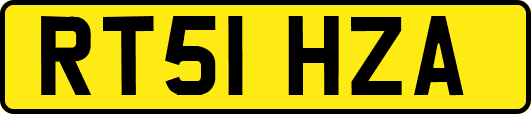 RT51 HZA